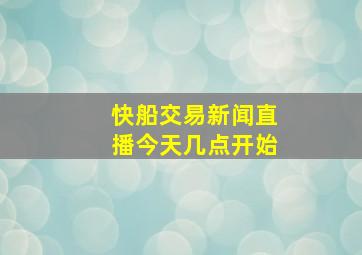 快船交易新闻直播今天几点开始